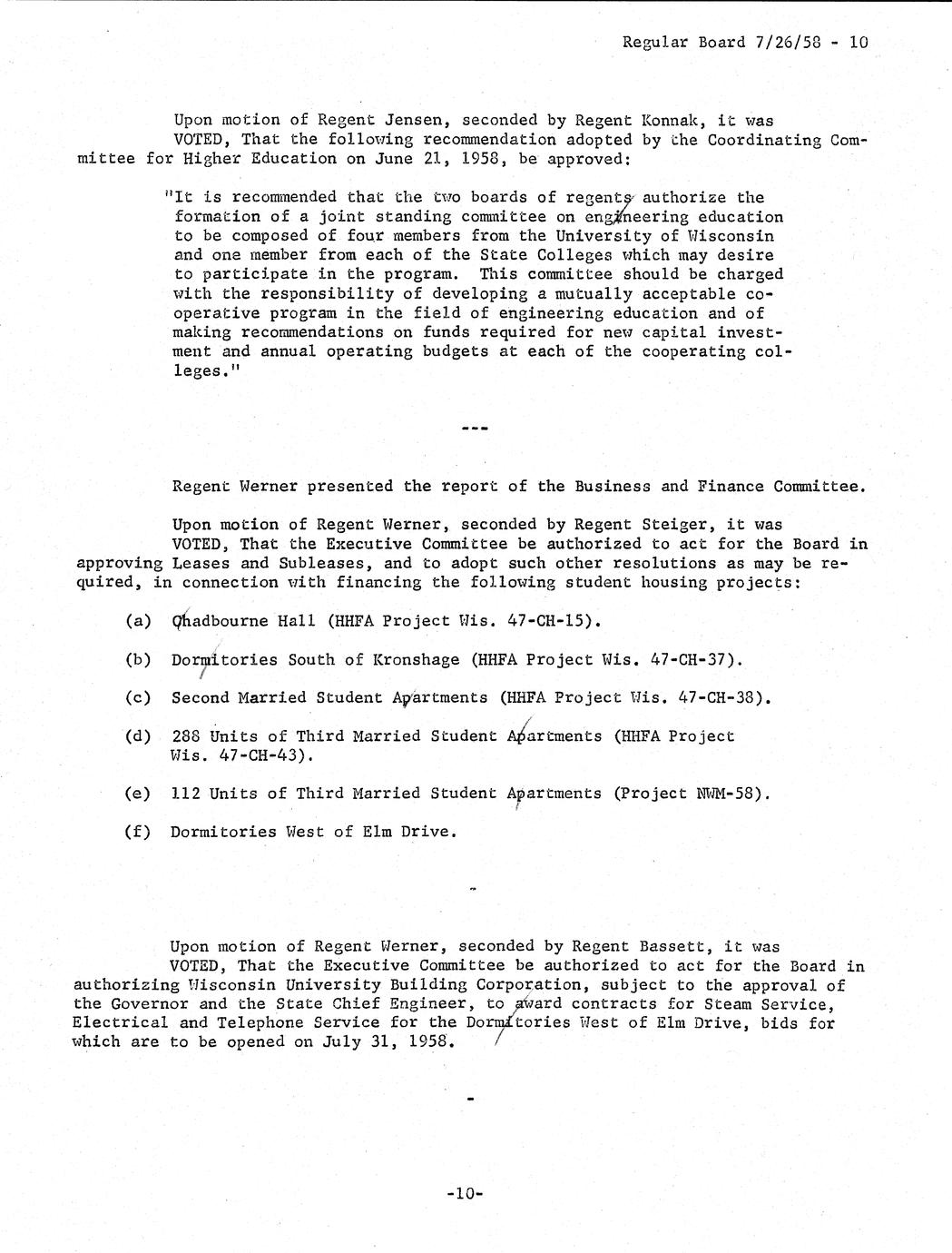 Regular Board 7/26/58 - 10

Upon motion of Regent Jensen, seconded by Regent Konnak, it was VOTED, That the following recommendation adopted by the Coordinating Committee for Higher Education on June 21, 1958, be approved:

"It is recommended that the two boards of regents authorize the formation of a joint standing committee on engineering education to be composed of four members from the University of Wisconsin and one member from each of the State Colleges which may desire to participate in the program. This committee should be charged with the responsibility of developing a mutually acceptable cooperative program in the field of engineering education and of making recommendations on funds required for new capital investment and annual operating budgets at each of the cooperating colleges."

---

Regent Werner presented the report of the Business and Finance Committee.

Upon motion of Regent Werner, seconded by Regent Steiger, it was VOTED, That the Executive Committee be authorized to act for the Board in approving Leases and Subleases, and to adopt such other resolutions as may be required, in connection with financing the following student housing projects:

(a) Chadbourne Hall (HHFA Project Wis. 47-CH-15).

(b) Dormitories South of Kronshage (HHFA Project Wis. 47-CH-37).

(c) Second Married Student Apartments (HHFA Project Wis. 47-CH-38).

(d) 288 Units of Third Married Student Apartments (HHFA Project Wis. 47-CH-43).

(e) 112 Units of Third Married Student Apartments (Project NWM-58).

(f) Dormitories West of Elm Drive.

-

Upon motion of Regent Werner, seconded by Regent Bassett, it was VOTED, That the Executive Committee be authorized to act for the Board in authorizing Wisconsin University Building Corporation, subject to the approval of the Governor and the State Chief Engineer, to award contracts for Steam Service, Electrical and Telephone Service for the Dormitories West of Elm Drive, bids for which are to be opened on July 31, 1958.

-

-10-